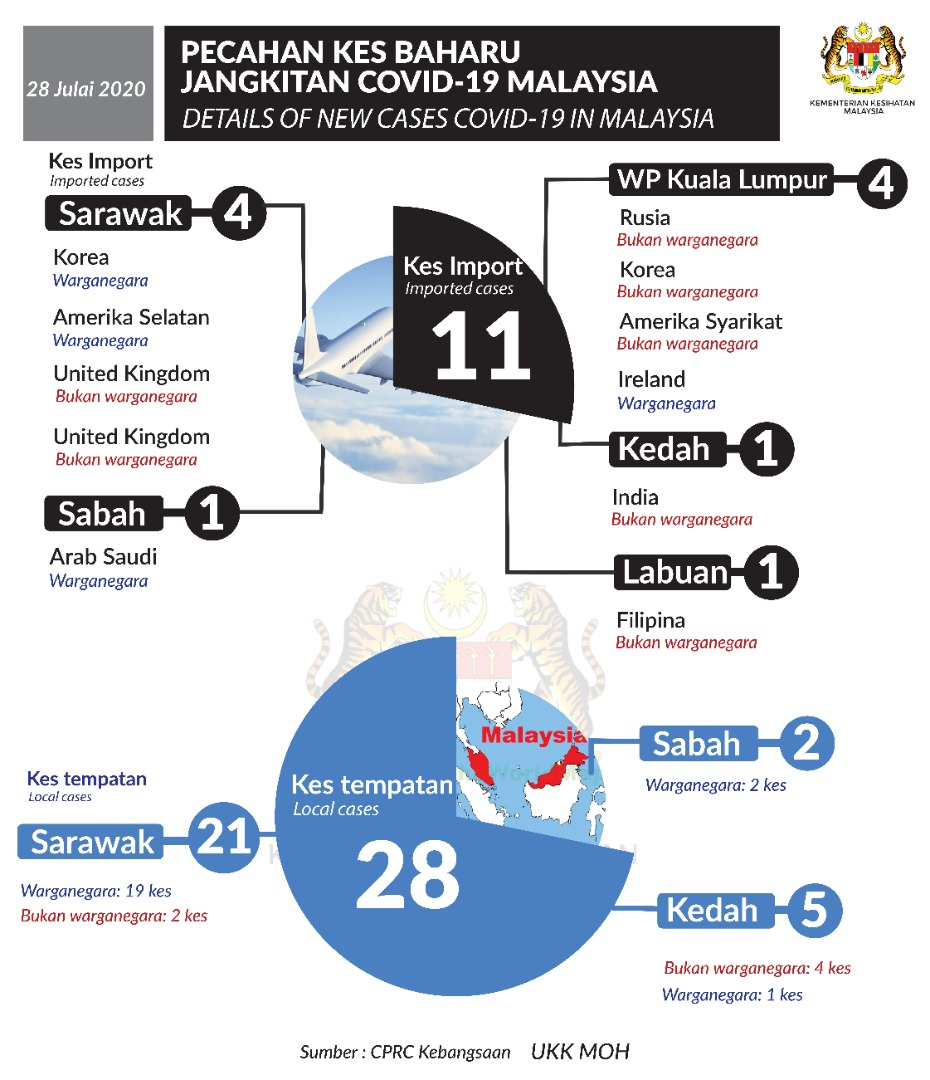 28 Julai 2020

PECAHAN KES BAHARU
JANGKITAN COVID-19 MALAYSIA
DETAILS OF NEW CASES COVID-19 IN MALAYSIA

KEMENTERIAN KESIHATAN MALAYSIA

Kes Import
Imported cases

Sarawak 4

Korea
Warganegara

Amerika Selatan
Warganegara

United Kingdom
Bukan warganegara

United Kingdom
Bukan warganegara

Sabah 1

Arab Saudi
Warganegara

Kes Import
Imported cases
11

WP Kuala Lumpur 4

Rusia
Bukan warganegara

Korea
Bukan warganegara

Amerika Syarikat
Bukan warganegara

Ireland
Warganegara

Kedah 1

India
Bukan warganegara

Labuan 1

Filipina
Bukan warganegara

Kes tempatan
Local cases

Sarawak 21

Warganegara: 19 kes
Bukan warganegara: 2 kes

Kes tempatan
Local cases
28

Malaysia

Sabah 2

Warganegara: 2 kes

Kedah 5

Bukan warganegara: 4 kes
Warganegara: 1 kes

Sumber : CPRC Kebangsaan UKK MOH